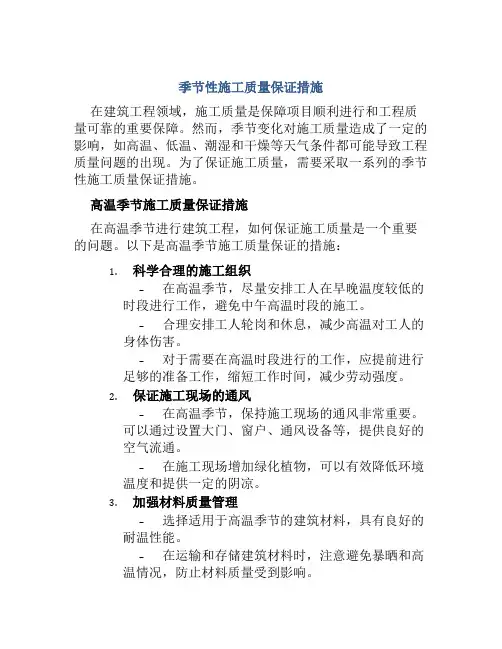 季节性施工质量保证措施

在建筑工程领域，施工质量是保障项目顺利进行和工程质量可靠的重要保障。然而，季节变化对施工质量造成了一定的影响，如高温、低温、潮湿和干燥等天气条件都可能导致工程质量问题的出现。为了保证施工质量，需要采取一系列的季节性施工质量保证措施。

高温季节施工质量保证措施

在高温季节进行建筑工程，如何保证施工质量是一个重要的问题。以下是高温季节施工质量保证的措施：

1. 科学合理的施工组织

- 在高温季节，尽量安排工人在早晚温度较低的时段进行工作，避免中午高温时段的施工。

- 合理安排工人轮岗和休息，减少高温对工人的身体伤害。

- 对于需要在高温时段进行的工作，应提前进行足够的准备工作，缩短工作时间，减少劳动强度。

2. 保证施工现场的通风

- 在高温季节，保持施工现场的通风非常重要。可以通过设置大门、窗户、通风设备等，提供良好的空气流通。

- 在施工现场增加绿化植物，可以有效降低环境温度和提供一定的阴凉。

3. 加强材料质量管理

- 选择适用于高温季节的建筑材料，具有良好的耐温性能。

- 在运输和存储建筑材料时，注意避免暴晒和高温情况，防止材料质量受到影响。